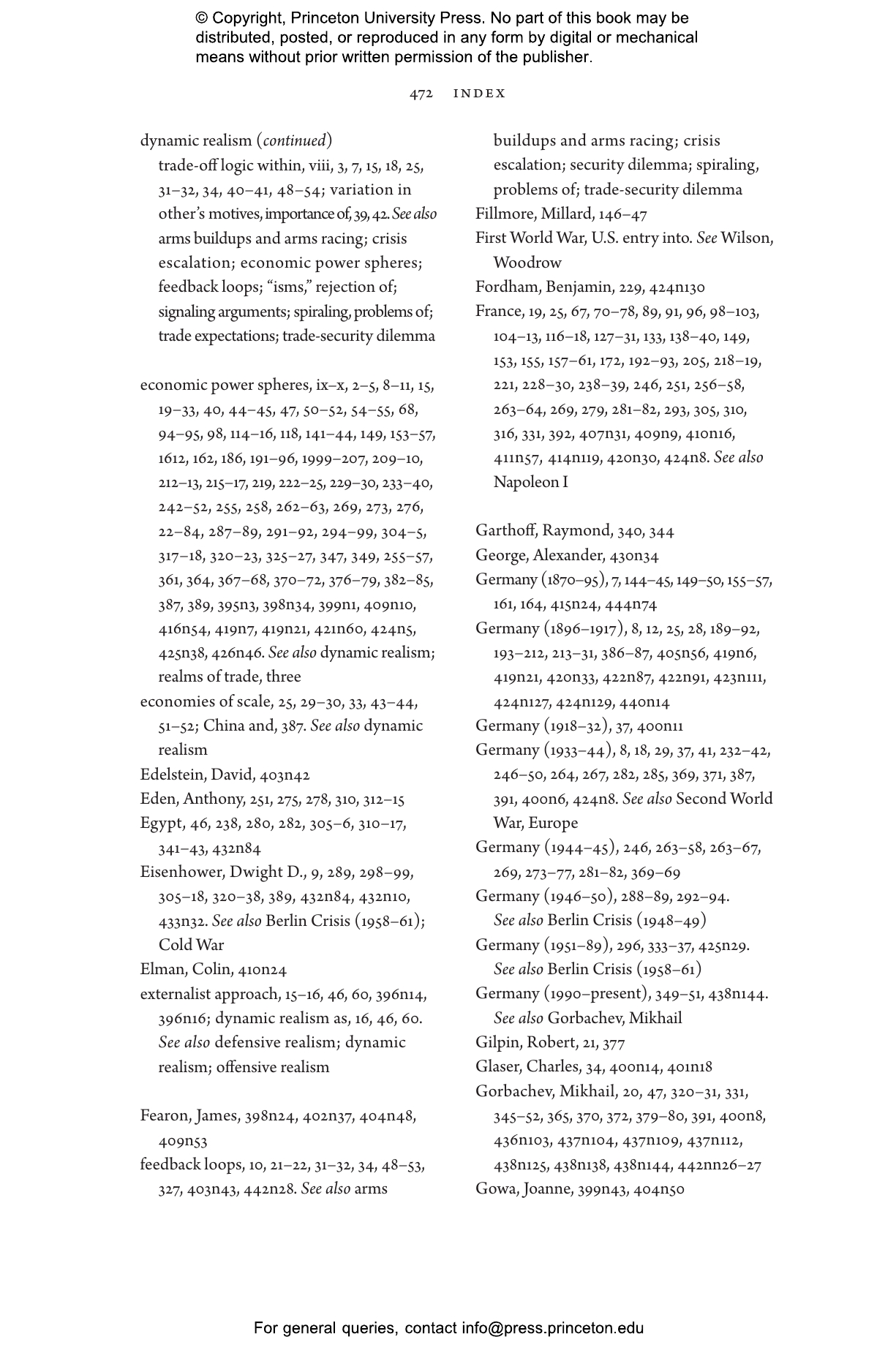 © Copyright, Princeton University Press. No part of this book may be distributed, posted, or reproduced in any form by digital or mechanical means without prior written permission of the publisher.

472 INDEX

dynamic realism (continued)
trade-off logic within, viii, 3, 7, 15, 18, 25, 31–32, 34, 40–41, 48–54; variation in other's motives, importance of, 39, 42. See also arms buildups and arms racing; crisis escalation; economic power spheres; feedback loops; "isms," rejection of; signaling arguments; spiraling, problems of; trade expectations; trade-security dilemma

economic power spheres, ix–x, 2–5, 8–11, 15, 19–33, 40, 44–45, 47, 50–52, 54–55, 68, 94–95, 98, 114–16, 118, 141–44, 149, 153–57, 1612, 162, 186, 191–96, 1999–207, 209–10, 212–13, 215–17, 219, 222–25, 229–30, 233–40, 242–52, 255, 258, 262–63, 269, 273, 276, 22–84, 287–89, 291–92, 294–99, 304–5, 317–18, 320–23, 325–27, 347, 349, 255–57, 361, 364, 367–68, 370–72, 376–79, 382–85, 387, 389, 395n3, 398n34, 399n1, 409n10, 416n54, 419n7, 419n21, 421n60, 424n5, 425n38, 426n46. See also dynamic realism; realms of trade, three
economies of scale, 25, 29–30, 33, 43–44, 51–52; China and, 387. See also dynamic realism
Edelstein, David, 403n42
Eden, Anthony, 251, 275, 278, 310, 312–15
Egypt, 46, 238, 280, 282, 305–6, 310–17, 341–43, 432n84
Eisenhower, Dwight D., 9, 289, 298–99, 305–18, 320–38, 389, 432n84, 432n10, 433n32. See also Berlin Crisis (1958–61); Cold War
Elman, Colin, 410n24
externalist approach, 15–16, 46, 60, 396n14, 396n16; dynamic realism as, 16, 46, 60. See also defensive realism; dynamic realism; offensive realism

Fearon, James, 398n24, 402n37, 404n48, 409n53
feedback loops, 10, 21–22, 31–32, 34, 48–53, 327, 403n43, 442n28. See also arms buildups and arms racing; crisis escalation; security dilemma; spiraling, problems of; trade-security dilemma
Fillmore, Millard, 146–47
First World War, U.S. entry into. See Wilson, Woodrow
Fordham, Benjamin, 229, 424n130
France, 19, 25, 67, 70–78, 89, 91, 96, 98–103, 104–13, 116–18, 127–31, 133, 138–40, 149, 153, 155, 157–61, 172, 192–93, 205, 218–19, 221, 228–30, 238–39, 246, 251, 256–58, 263–64, 269, 279, 281–82, 293, 305, 310, 316, 331, 392, 407n31, 409n9, 410n16, 411n57, 414n119, 420n30, 424n8. See also Napoleon I

Garthoff, Raymond, 340, 344
George, Alexander, 430n34
Germany (1870–95), 7, 144–45, 149–50, 155–57, 161, 164, 415n24, 444n74
Germany (1896–1917), 8, 12, 25, 28, 189–92, 193–212, 213–31, 386–87, 405n56, 419n6, 419n21, 420n33, 422n87, 422n91, 423n111, 424n127, 424n129, 440n14
Germany (1918–32), 37, 400n11
Germany (1933–44), 8, 18, 29, 37, 41, 232–42, 246–50, 264, 267, 282, 285, 369, 371, 387, 391, 400n6, 424n8. See also Second World War, Europe
Germany (1944–45), 246, 263–58, 263–67, 269, 273–77, 281–82, 369–69
Germany (1946–50), 288–89, 292–94. See also Berlin Crisis (1948–49)
Germany (1951–89), 296, 333–37, 425n29. See also Berlin Crisis (1958–61)
Germany (1990–present), 349–51, 438n144. See also Gorbachev, Mikhail
Gilpin, Robert, 21, 377
Glaser, Charles, 34, 400n14, 401n18
Gorbachev, Mikhail, 20, 47, 320–31, 331, 345–52, 365, 370, 372, 379–80, 391, 400n8, 436n103, 437n104, 437n109, 437n112, 438n125, 438n138, 438n144, 442nn26–27
Gowa, Joanne, 399n43, 404n50

For general queries, contact info@press.princeton.edu